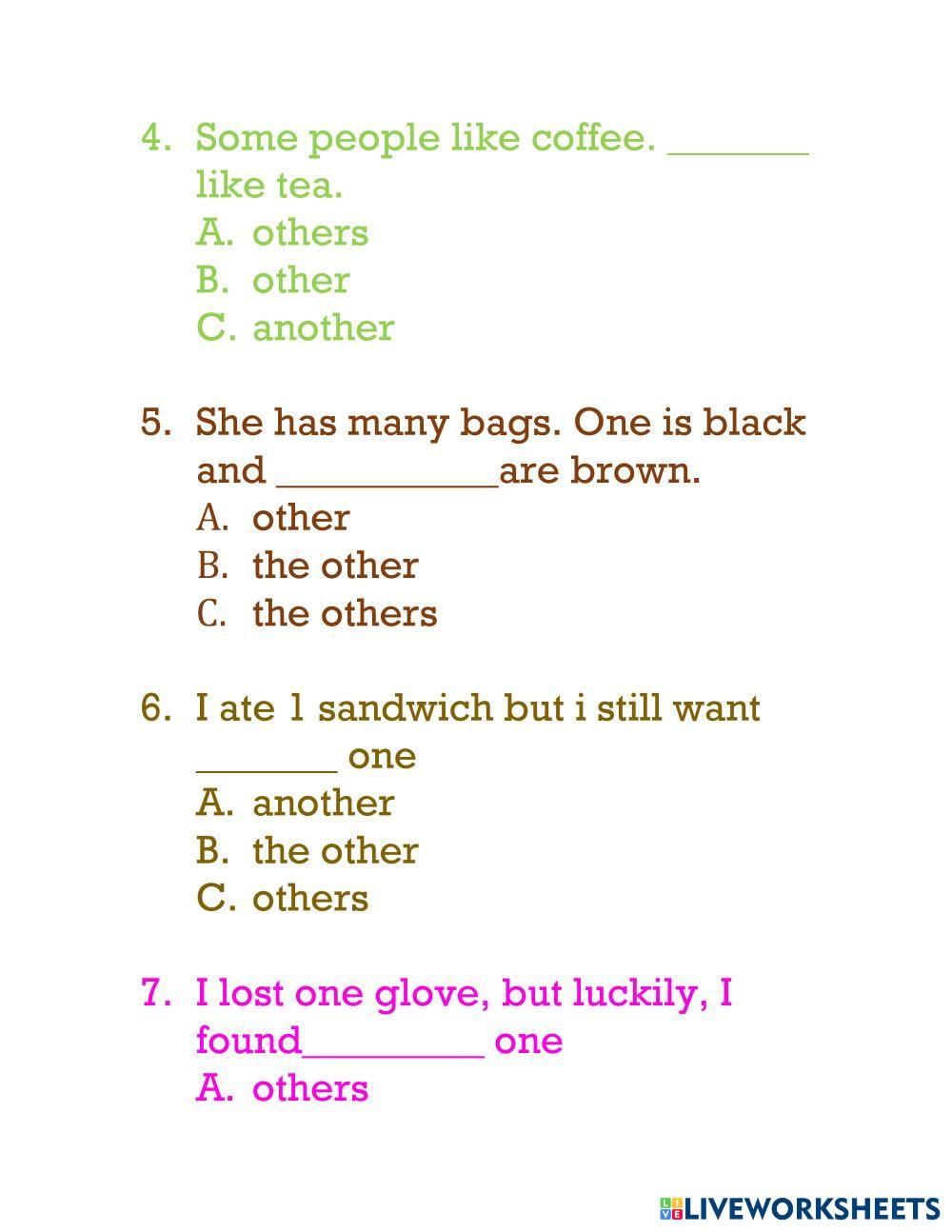 4. Some people like coffee. _______ like tea.
A. others
B. other
C. another

5. She has many bags. One is black and ___________are brown.
A. other
B. the other
C. the others

6. I ate 1 sandwich but i still want _______ one
A. another
B. the other
C. others

7. I lost one glove, but luckily, I found_________ one
A. others

LIVEWORKSHEETS